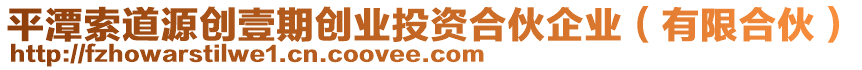 平潭索道源创壹期创业投资合伙企业（有限合伙）
http://fzhowarstilwe1.cn.coovee.com